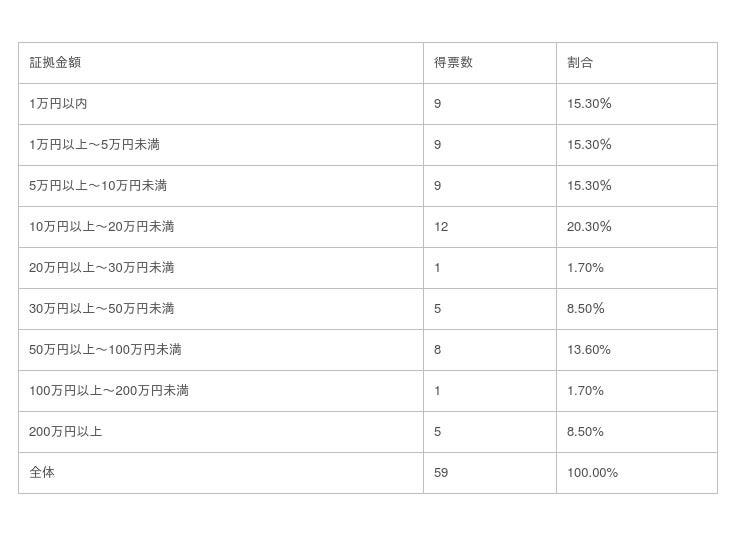 | 証拠金額 | 得票数 | 割合 |
|---|---|---|
| 1万円以内 | 9 | 15.30% |
| 1万円以上～5万円未満 | 9 | 15.30% |
| 5万円以上～10万円未満 | 9 | 15.30% |
| 10万円以上～20万円未満 | 12 | 20.30% |
| 20万円以上～30万円未満 | 1 | 1.70% |
| 30万円以上～50万円未満 | 5 | 8.50% |
| 50万円以上～100万円未満 | 8 | 13.60% |
| 100万円以上～200万円未満 | 1 | 1.70% |
| 200万円以上 | 5 | 8.50% |
| 全体 | 59 | 100.00% |